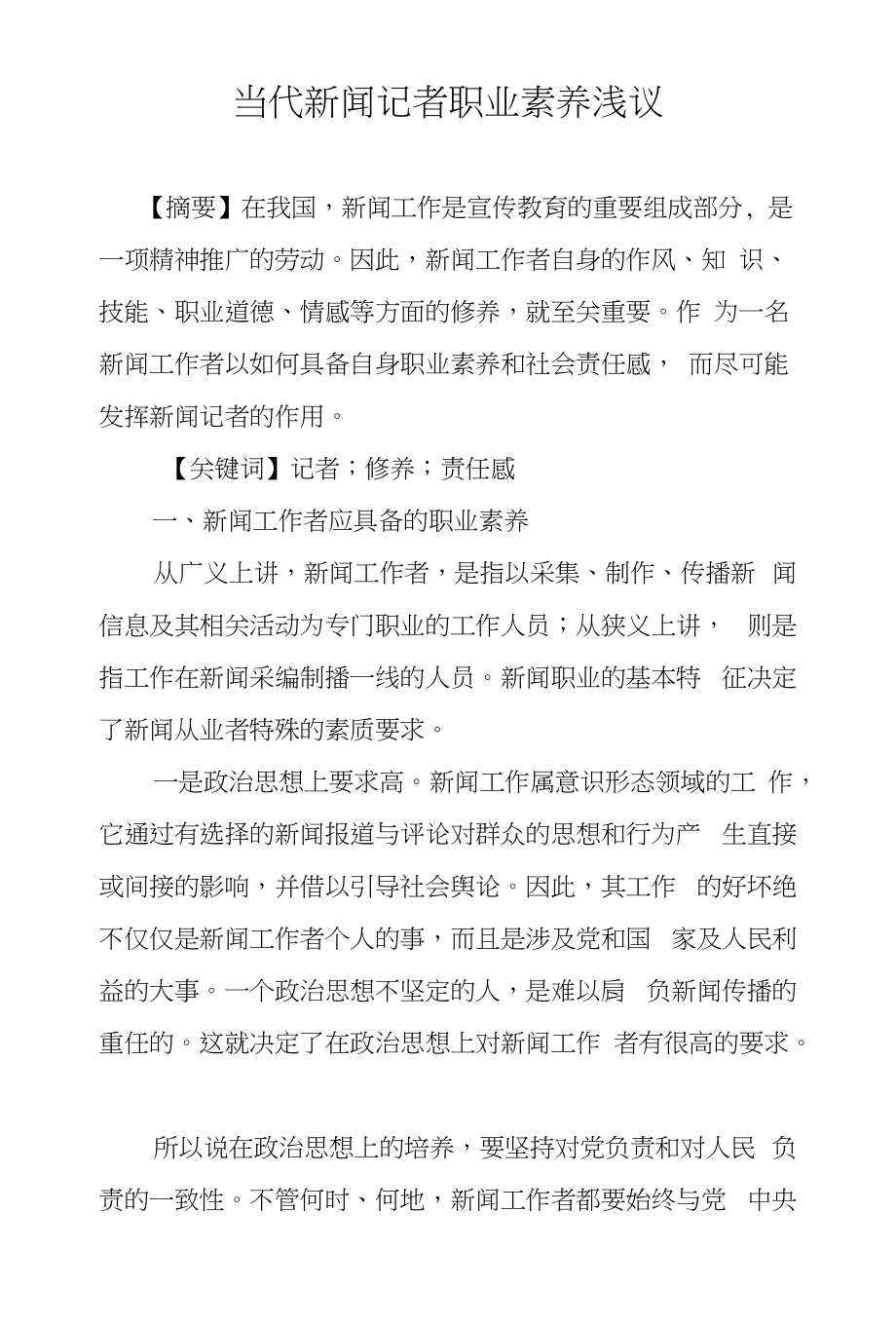 当代新闻记者职业素养浅议

【摘要】在我国，新闻工作是宣传教育的重要组成部分，是一项精神推广的劳动。因此，新闻工作者自身的作风、知 识、技能、职业道德、情感等方面的修养，就至关重要。作 为一名新闻工作者以如何具备自身职业素养和社会责任感， 而尽可能发挥新闻记者的作用。

【关键词】记者；修养；责任感

一、新闻工作者应具备的职业素养

从广义上讲，新闻工作者，是指以采集、制作、传播新 闻信息及其相关活动为专门职业的工作人员；从狭义上讲， 则是指工作在新闻采编制播一线的人员。新闻职业的基本特 征决定了新闻从业者特殊的素质要求。

一是政治思想上要求高。新闻工作属意识形态领域的工 作，它通过有选择的新闻报道与评论对群众的思想和行为产 生直接或间接的影响，并借以引导社会舆论。因此，其工作 的好坏绝不仅仅是新闻工作者个人的事，而且是涉及党和国 家及人民利益的大事。一个政治思想不坚定的人，是难以肩 负新闻传播的重任的。这就决定了在政治思想上对新闻工作 者有很高的要求。

所以说在政治思想上的培养，要坚持对党负责和对人民 负责的一致性。不管何时、何地，新闻工作者都要始终与党 中央